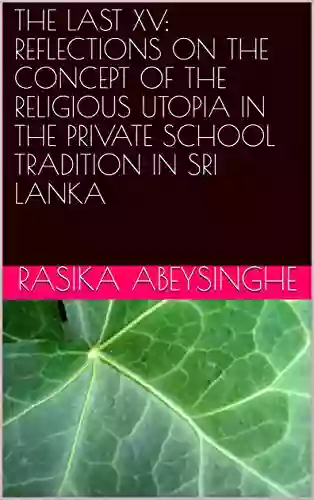 THE LAST XV: REFLECTIONS ON THE CONCEPT OF THE RELIGIOUS UTOPIA IN THE PRIVATE SCHOOL TRADITION IN SRI LANKA

RASIKA ABEYSINGHE